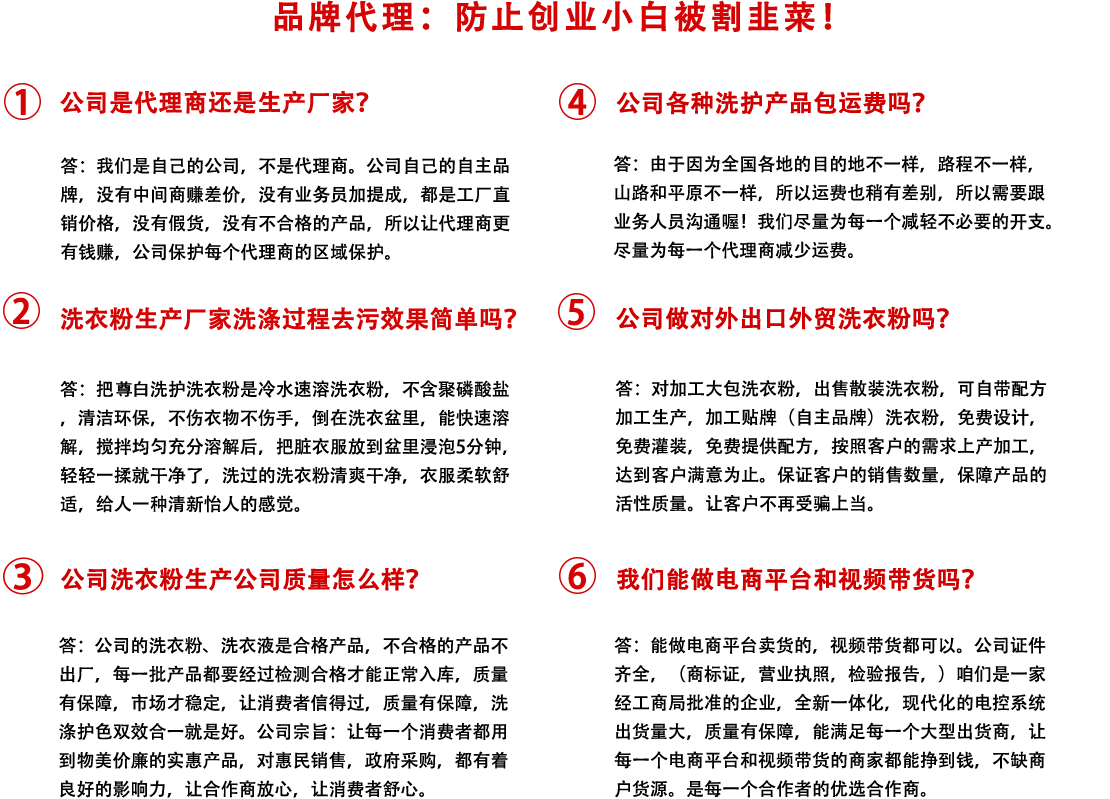 品牌代理：防止创业小白被割韭菜！

① 公司是代理商还是生产厂家?

答：我们是自己的公司，不是代理商。公司自己的自主品牌，没有中间商赚差价，没有业务员加提成，都是工厂直销价格，没有假货，没有不合格的产品，所以让代理商更有钱赚，公司保护每个代理商的区域保护。

② 洗衣粉生产厂家洗涤过程去污效果简单吗?

答：把尊白洗护洗衣粉是冷水速溶洗衣粉，不含聚磷酸盐，清洁环保，不伤衣物不伤手，倒在洗衣盆里，能快速溶解，搅拌均匀充分溶解后，把脏衣服放到盆里浸泡5分钟，轻轻一揉就干净了，洗过的洗衣粉清爽干净，衣服柔软舒适，给人一种清新怡人的感觉。

③ 公司洗衣粉生产公司质量怎么样?

答：公司的洗衣粉、洗衣液是合格产品，不合格的产品不出厂，每一批产品都要经过检测合格才能正常入库，质量有保障，市场才稳定，让消费者信得过，质量有保障，洗涤护色双效合一就是好。公司宗旨：让每一个消费者都用到物美价廉的实惠产品，对惠民销售，政府采购，都有着良好的影响力，让合作商放心，让消费者舒心。

④ 公司各种洗护产品包运费吗?

答：由于因为全国各地的目的地不一样，路程不一样，山路和平原不一样，所以运费也稍有差别，所以需要跟业务人员沟通喔！我们尽量为每一个减轻不必要的开支。尽量为每一个代理商减少运费。

⑤ 公司做对外出口外贸洗衣粉吗?

答：对加工大包洗衣粉，出售散装洗衣粉，可自带配方加工生产，加工贴牌（自主品牌）洗衣粉，免费设计，免费灌装，免费提供配方，按照客户的需求上产加工，达到客户满意为止。保证客户的销售数量，保障产品的活性质量。让客户不再受骗上当。

⑥ 我们能做电商平台和视频带货吗?

答：能做电商平台卖货的，视频带货都可以。公司证件齐全，（商标证，营业执照，检验报告，）咱们是一家经工商局批准的企业，全新一体化，现代化的电控系统出货量大，质量有保障，能满足每一个大型出货商，让每一个电商平台和视频带货的商家都能挣到钱，不缺商户货源。是每一个合作者的优选合作商。